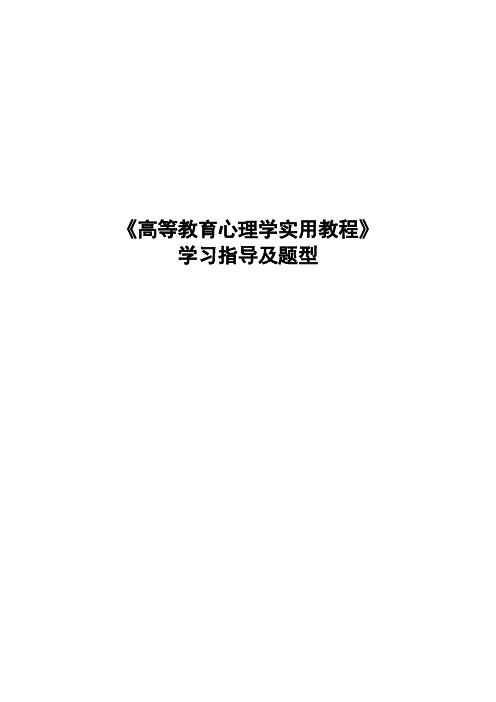 《高等教育心理学实用教程》
学习指导及题型